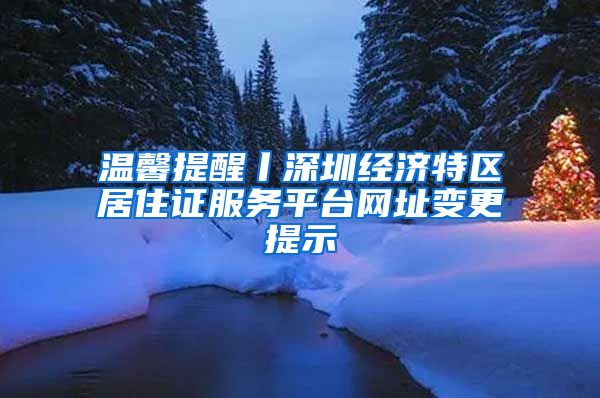 温馨提醒丨深圳经济特区居住证服务平台网址变更提示